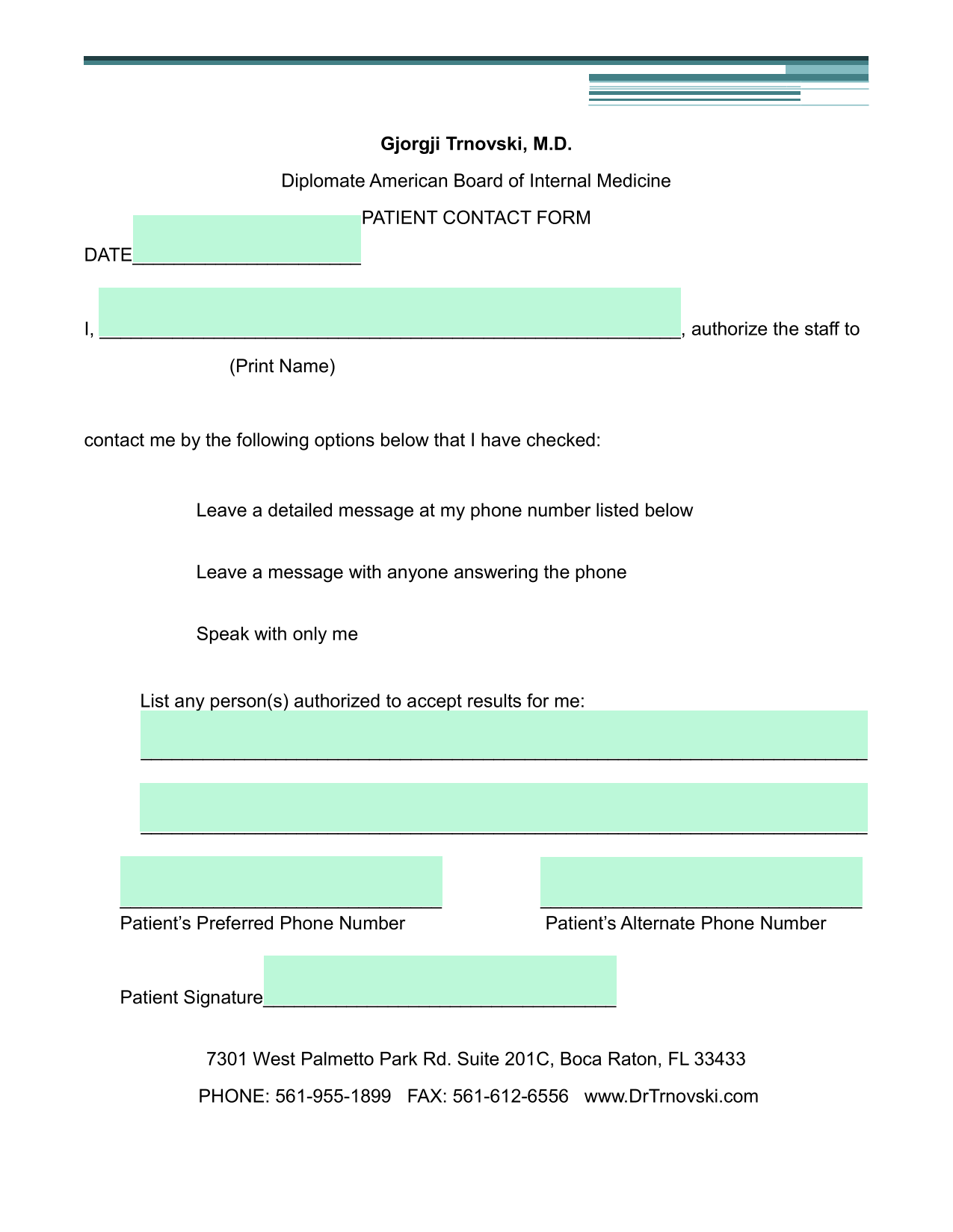 Gjorgji Trnovski, M.D.

Diplomate American Board of Internal Medicine

PATIENT CONTACT FORM

DATE____

I, ____, authorize the staff to

(Print Name)

contact me by the following options below that I have checked:

Leave a detailed message at my phone number listed below

Leave a message with anyone answering the phone

Speak with only me

List any person(s) authorized to accept results for me:

____

____

____
Patient's Preferred Phone Number

____
Patient's Alternate Phone Number

Patient Signature____

7301 West Palmetto Park Rd. Suite 201C, Boca Raton, FL 33433

PHONE: 561-955-1899 FAX: 561-612-6556 www.DrTrnovski.com